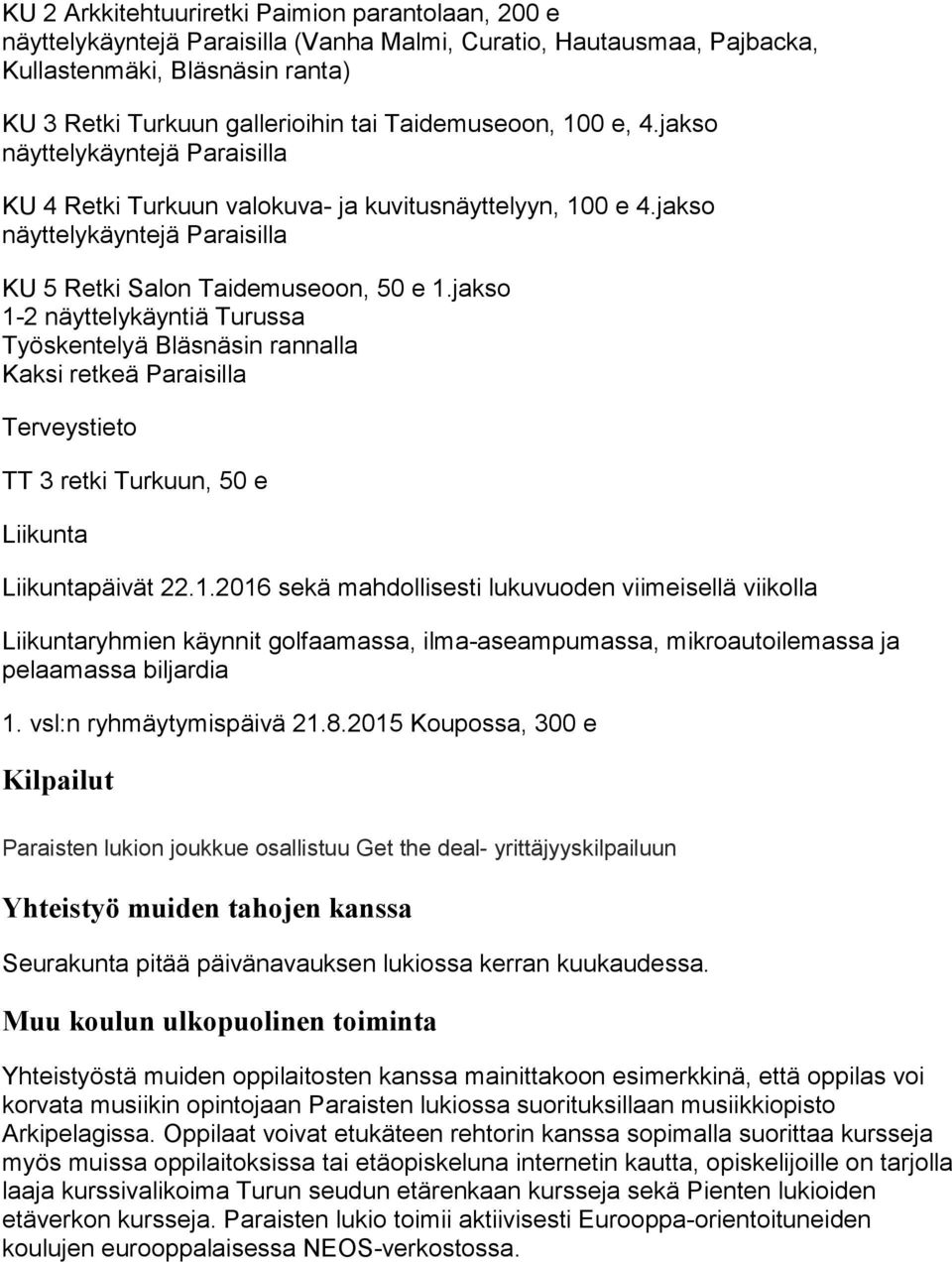 KU 2 Arkkitehtuuriretki Paimion parantolaan, 200 e näyttelykäyntejä Paraisilla (Vanha Malmi, Curatio, Hautausmaa, Pajbacka, Kullastenmäki, Bläsnäsin ranta)

KU 3 Retki Turkuun gallerioihin tai Taidemuseoon, 100 e, 4.jakso näyttelykäyntejä Paraisilla

KU 4 Retki Turkuun valokuva- ja kuvitusnäyttelyyn, 100 e 4.jakso näyttelykäyntejä Paraisilla

KU 5 Retki Salon Taidemuseoon, 50 e 1.jakso
1-2 näyttelykäyntiä Turussa
Työskentelyä Bläsnäsin rannalla
Kaksi retkeä Paraisilla

Terveystieto

TT 3 retki Turkuun, 50 e

Liikunta

Liikuntapäivät 22.1.2016 sekä mahdollisesti lukuvuoden viimeisellä viikolla

Liikuntaryhmien käynnit golfaamassa, ilma-aseampumassa, mikroautoilemassa ja pelaamassa biljardia

1. vsl:n ryhmäytymispäivä 21.8.2015 Koupossa, 300 e

Kilpailut

Paraisten lukion joukkue osallistuu Get the deal- yrittäjyyskilpailuun

Yhteistyö muiden tahojen kanssa

Seurakunta pitää päivänavauksen lukiossa kerran kuukaudessa.

Muu koulun ulkopuolinen toiminta

Yhteistyöstä muiden oppilaitosten kanssa mainittakoon esimerkkinä, että oppilas voi korvata musiikin opintojaan Paraisten lukiossa suorituksillaan musiikkiopisto Arkipelagissa. Oppilaat voivat etukäteen rehtorin kanssa sopimalla suorittaa kursseja myös muissa oppilaitoksissa tai etäopiskeluna internetin kautta, opiskelijoille on tarjolla laaja kurssivalikoima Turun seudun etärenkaan kursseja sekä Pienten lukioiden etäverkon kursseja. Paraisten lukio toimii aktiivisesti Eurooppa-orientoituneiden koulujen eurooppalaisessa NEOS-verkostossa.